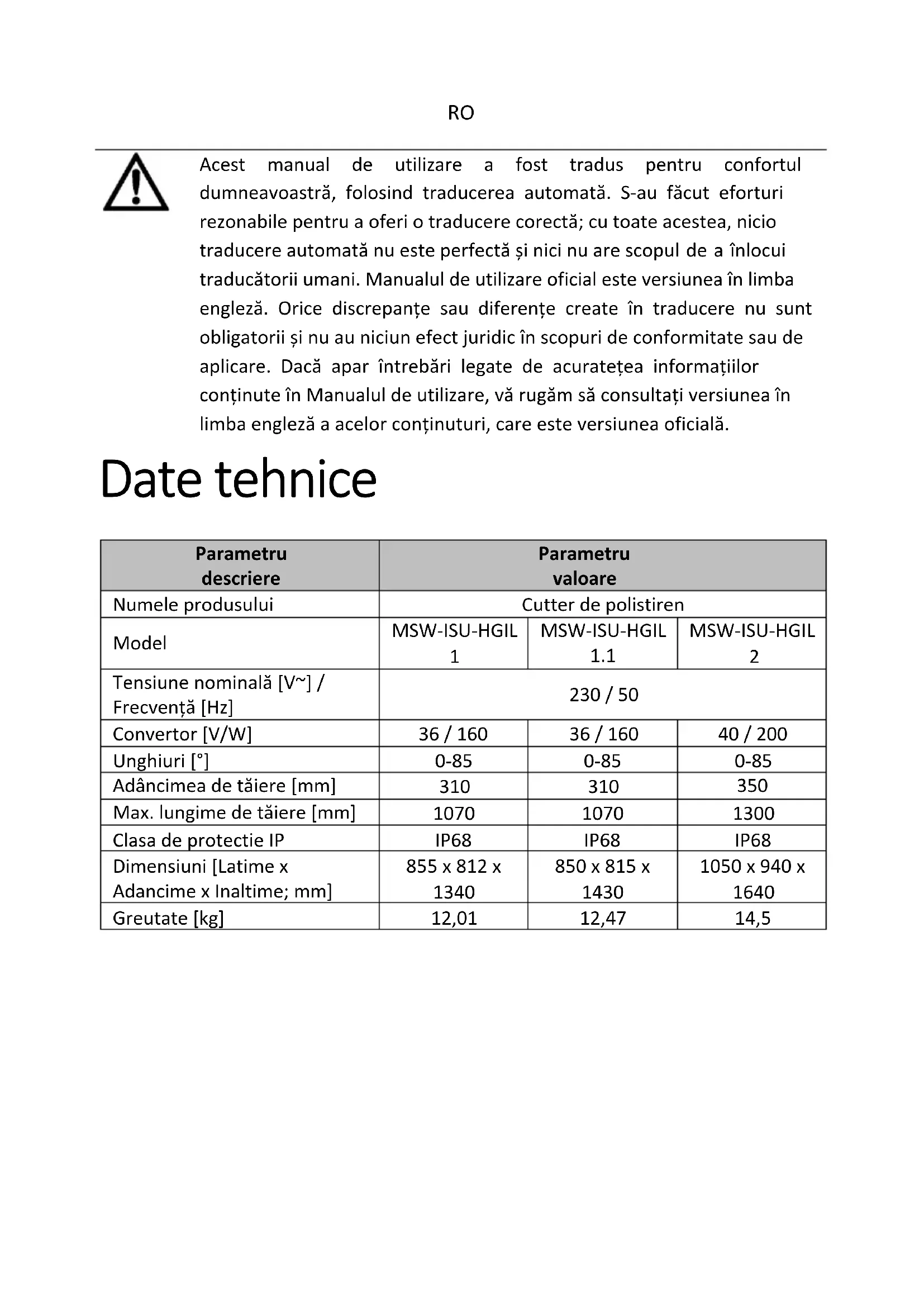 RO

Acest manual de utilizare a fost tradus pentru confortul dumneavoastră, folosind traducerea automată. S-au făcut eforturi rezonabile pentru a oferi o traducere corectă; cu toate acestea, nicio traducere automată nu este perfectă și nici nu are scopul de a înlocui traducătorii umani. Manualul de utilizare oficial este versiunea în limba engleză. Orice discrepanțe sau diferențe create în traducere nu sunt obligatorii și nu au niciun efect juridic în scopuri de conformitate sau de aplicare. Dacă apar întrebări legate de acuratețea informațiilor conținute în Manualul de utilizare, vă rugăm să consultați versiunea în limba engleză a acelor conținuturi, care este versiunea oficială.

Date tehnice

| Parametru descriere | Parametru valoare | | |
|---|---|---|---|
| Numele produsului | Cutter de polistiren | | |
| Model | MSW-ISU-HGIL 1 | MSW-ISU-HGIL 1.1 | MSW-ISU-HGIL 2 |
| Tensiune nominală [V~] / Frecvență [Hz] | 230 / 50 | | |
| Convertor [V/W] | 36 / 160 | 36 / 160 | 40 / 200 |
| Unghiuri [°] | 0-85 | 0-85 | 0-85 |
| Adâncimea de tăiere [mm] | 310 | 310 | 350 |
| Max. lungime de tăiere [mm] | 1070 | 1070 | 1300 |
| Clasa de protectie IP | IP68 | IP68 | IP68 |
| Dimensiuni [Latime x Adancime x Inaltime; mm] | 855 x 812 x 1340 | 850 x 815 x 1430 | 1050 x 940 x 1640 |
| Greutate [kg] | 12,01 | 12,47 | 14,5 |